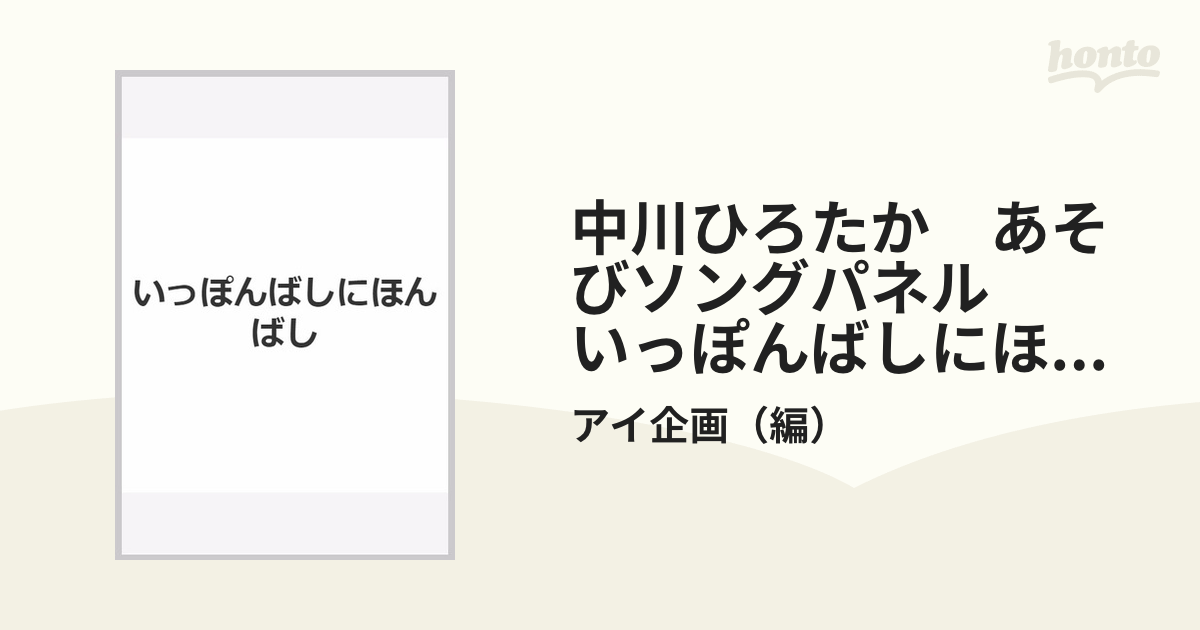 honto

いっぽんばしにほんばし

中川ひろたか　あそびソングパネル いっぽんばしにほ...

アイ企画（編）